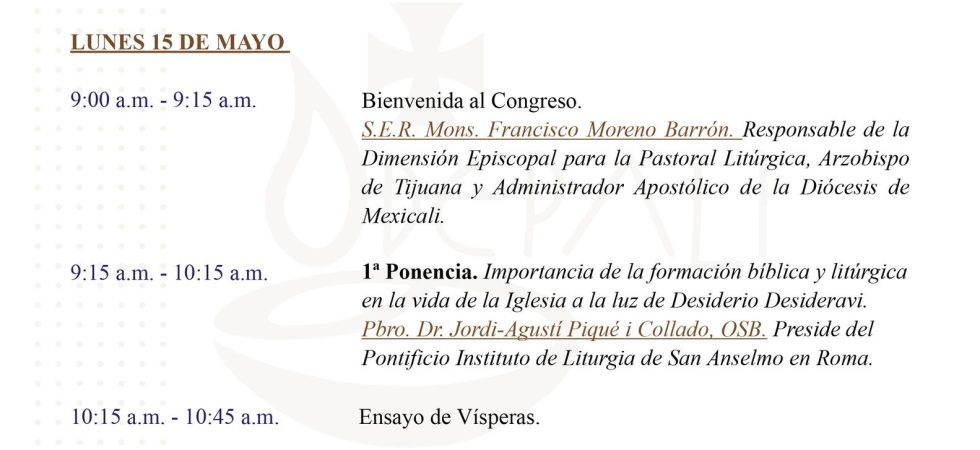 LUNES 15 DE MAYO

9:00 a.m. - 9:15 a.m.

Bienvenida al Congreso.
S.E.R. Mons. Francisco Moreno Barrón. Responsable de la Dimensión Episcopal para la Pastoral Litúrgica, Arzobispo de Tijuana y Administrador Apostólico de la Diócesis de Mexicali.

9:15 a.m. - 10:15 a.m.

1ª Ponencia. Importancia de la formación bíblica y litúrgica en la vida de la Iglesia a la luz de Desiderio Desideravi.
Pbro. Dr. Jordi-Agustí Piqué i Collado, OSB. Preside del Pontificio Instituto de Liturgia de San Anselmo en Roma.

10:15 a.m. - 10:45 a.m.

Ensayo de Vísperas.